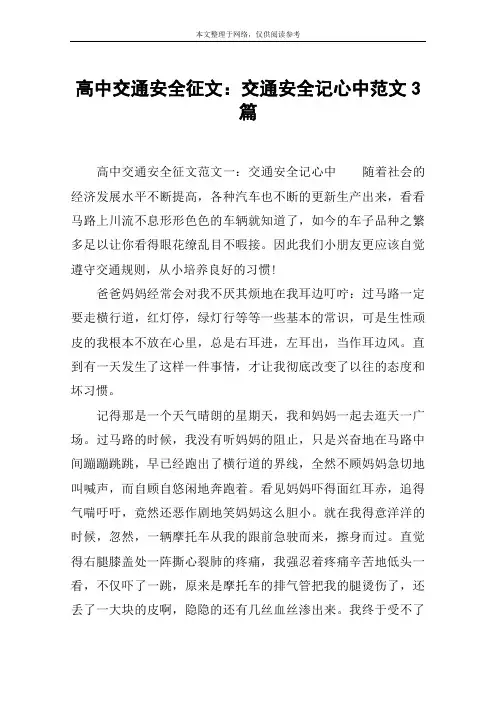 本文整理于网络，仅供阅读参考

高中交通安全征文：交通安全记心中范文 3 篇

高中交通安全征文范文一：交通安全记心中　　随着社会的经济发展水平不断提高，各种汽车也不断的更新生产出来，看看马路上川流不息形形色色的车辆就知道了，如今的车子品种之繁多足以让你看得眼花缭乱目不暇接。因此我们小朋友更应该自觉遵守交通规则，从小培养良好的习惯!

爸爸妈妈经常会对我不厌其烦地在我耳边叮咛：过马路一定要走横行道，红灯停，绿灯行等等一些基本的常识，可是生性顽皮的我根本不放在心里，总是右耳进，左耳出，当作耳边风。直到有一天发生了这样一件事情，才让我彻底改变了以往的态度和坏习惯。

记得那是一个天气晴朗的星期天，我和妈妈一起去逛天一广场。过马路的时候，我没有听妈妈的阻止，只是兴奋地在马路中间蹦蹦跳跳，早已经跑出了横行道的界线，全然不顾妈妈急切地叫喊声，而自顾自悠闲地奔跑着。看见妈妈吓得面红耳赤，追得气喘吁吁，竟然还恶作剧地笑妈妈这么胆小。就在我得意洋洋的时候，忽然，一辆摩托车从我的跟前急驶而来，擦身而过。直觉得右腿膝盖处一阵撕心裂肺的疼痛，我强忍着疼痛辛苦地低头一看，不仅吓了一跳，原来是摩托车的排气管把我的腿烫伤了，还丢了一大块的皮啊，隐隐的还有几丝血丝渗出来。我终于受不了